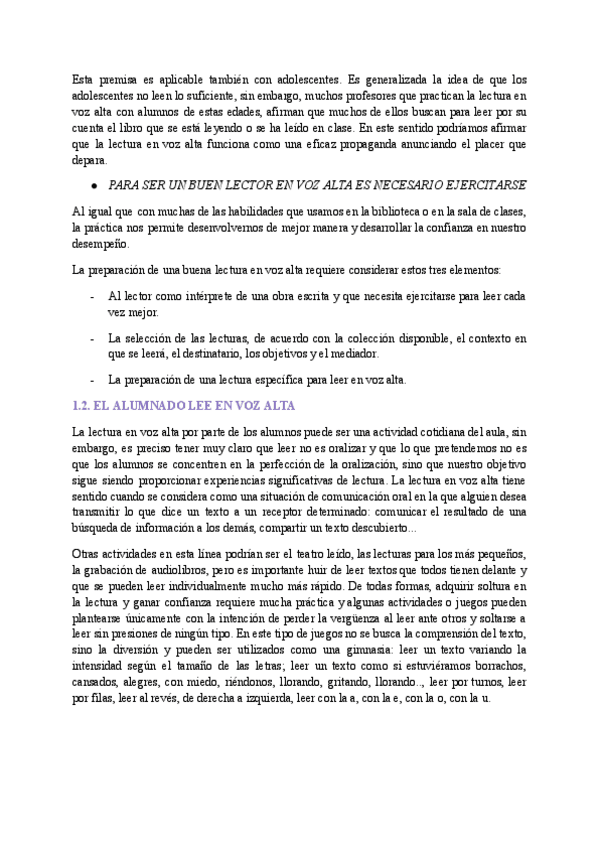 Esta premisa es aplicable también con adolescentes. Es generalizada la idea de que los adolescentes no leen lo suficiente, sin embargo, muchos profesores que practican la lectura en voz alta con alumnos de estas edades, afirman que muchos de ellos buscan para leer por su cuenta el libro que se está leyendo o se ha leído en clase. En este sentido podríamos afirmar que la lectura en voz alta funciona como una eficaz propaganda anunciando el placer que depara.

● PARA SER UN BUEN LECTOR EN VOZ ALTA ES NECESARIO EJERCITARSE

Al igual que con muchas de las habilidades que usamos en la biblioteca o en la sala de clases, la práctica nos permite desenvolvernos de mejor manera y desarrollar la confianza en nuestro desempeño.

La preparación de una buena lectura en voz alta requiere considerar estos tres elementos:

- Al lector como intérprete de una obra escrita y que necesita ejercitarse para leer cada vez mejor.

- La selección de las lecturas, de acuerdo con la colección disponible, el contexto en que se leerá, el destinatario, los objetivos y el mediador.

- La preparación de una lectura específica para leer en voz alta.

1.2. EL ALUMNADO LEE EN VOZ ALTA

La lectura en voz alta por parte de los alumnos puede ser una actividad cotidiana del aula, sin embargo, es preciso tener muy claro que leer no es oralizar y que lo que pretendemos no es que los alumnos se concentren en la perfección de la oralización, sino que nuestro objetivo sigue siendo proporcionar experiencias significativas de lectura. La lectura en voz alta tiene sentido cuando se considera como una situación de comunicación oral en la que alguien desea transmitir lo que dice un texto a un receptor determinado: comunicar el resultado de una búsqueda de información a los demás, compartir un texto descubierto...

Otras actividades en esta línea podrían ser el teatro leído, las lecturas para los más pequeños, la grabación de audiolibros, pero es importante huir de leer textos que todos tienen delante y que se pueden leer individualmente mucho más rápido. De todas formas, adquirir soltura en la lectura y ganar confianza requiere mucha práctica y algunas actividades o juegos pueden plantearse únicamente con la intención de perder la vergüenza al leer ante otros y soltarse a leer sin presiones de ningún tipo. En este tipo de juegos no se busca la comprensión del texto, sino la diversión y pueden ser utilizados como una gimnasia: leer un texto variando la intensidad según el tamaño de las letras; leer un texto como si estuviéramos borrachos, cansados, alegres, con miedo, riéndonos, llorando, gritando, llorando.., leer por turnos, leer por filas, leer al revés, de derecha a izquierda, leer con la a, con la e, con la o, con la u.